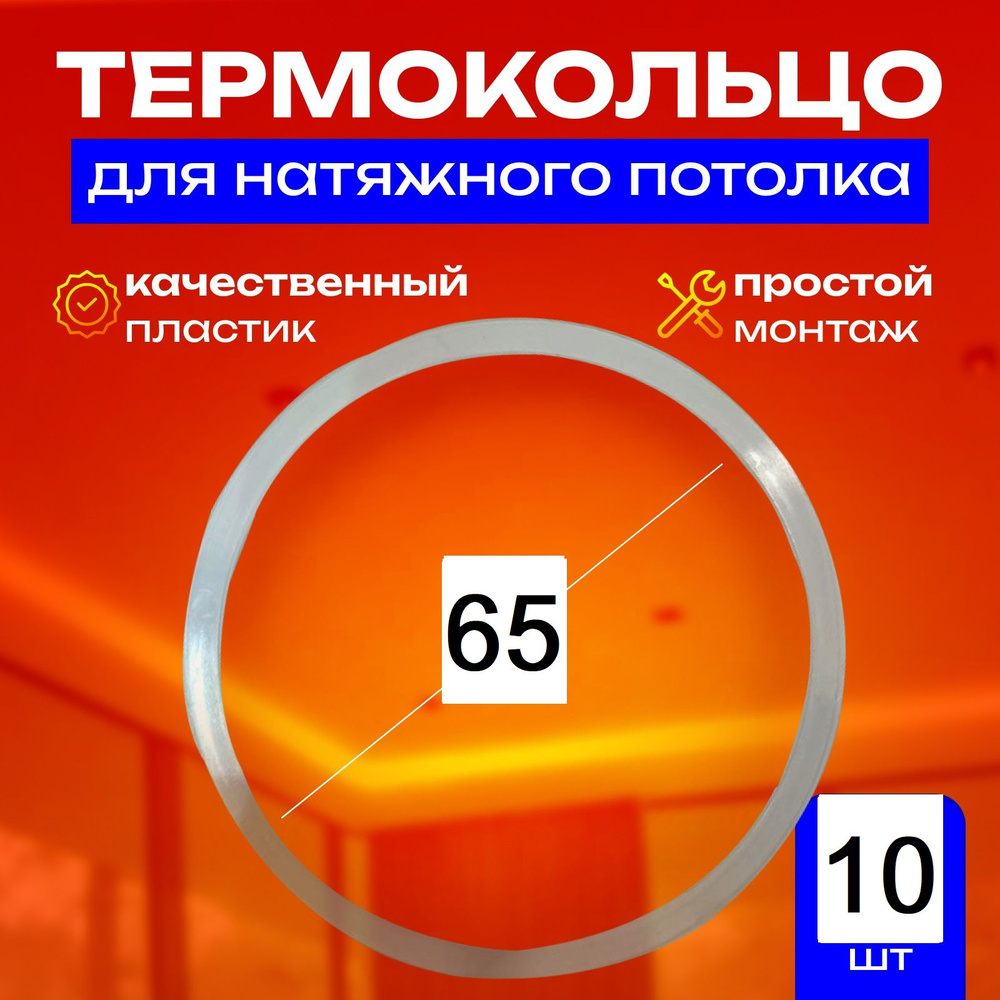 ТЕРМОКОЛЬЦО
для натяжного потолка

качественный пластик

простой монтаж

65

10
шт